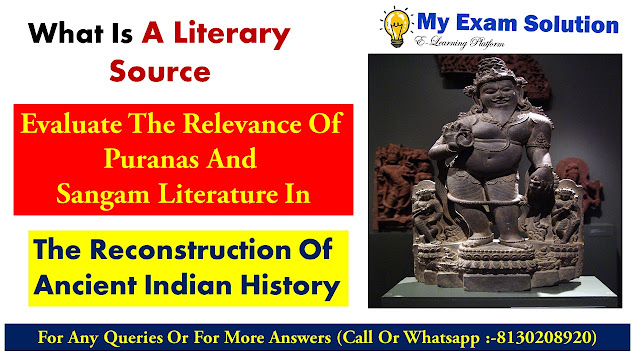 What Is A Literary Source

My Exam Solution
E-Learning Platform

Evaluate The Relevance Of Puranas And Sangam Literature In

The Reconstruction Of Ancient Indian History

For Any Queries Or For More Answers (Call Or Whatsapp :-8130208920)